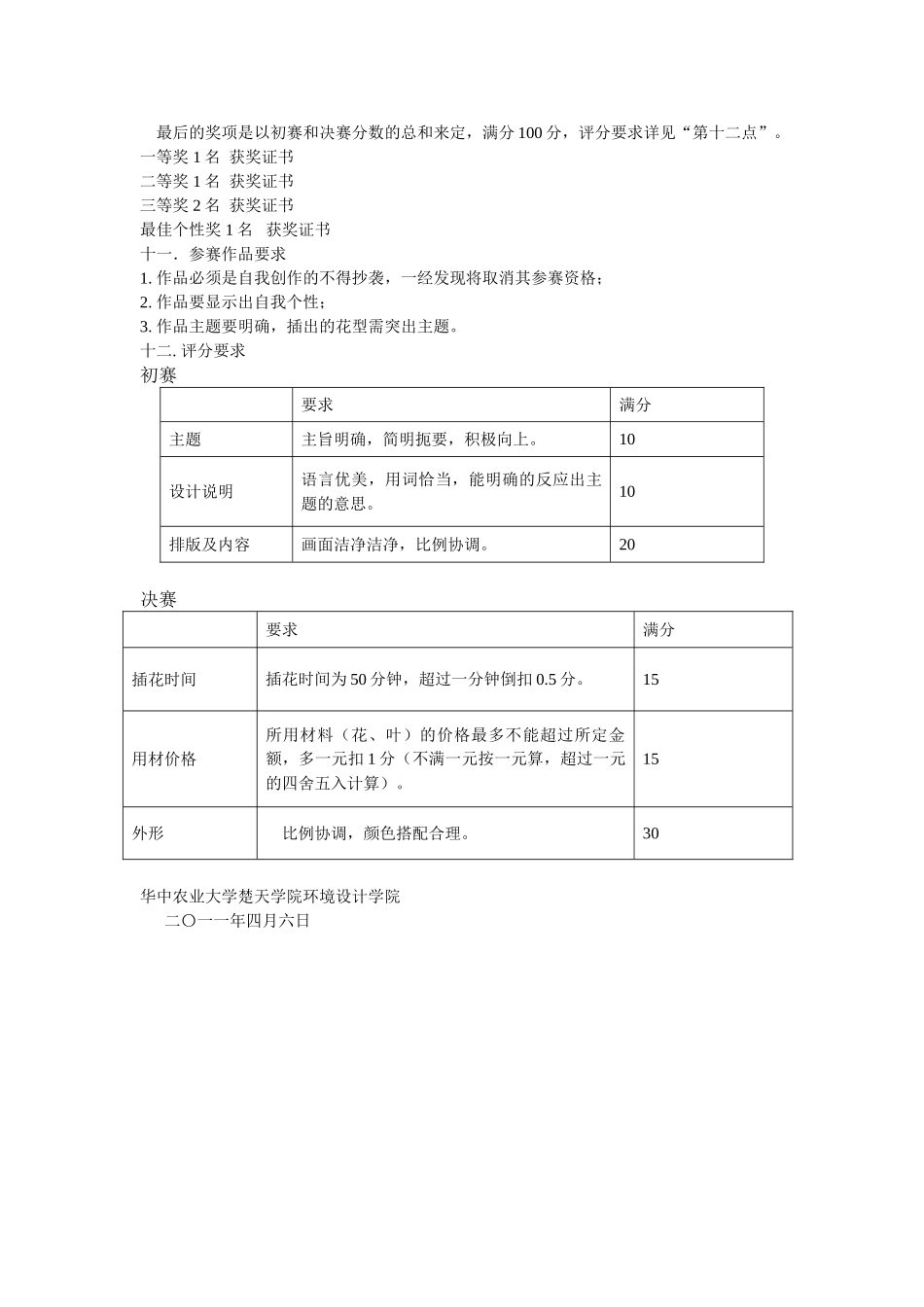 最后的奖项是以初赛和决赛分数的总和来定，满分 100 分，评分要求详见“第十二点”。
一等奖 1 名 获奖证书
二等奖 1 名 获奖证书
三等奖 2 名 获奖证书
最佳个性奖 1 名 获奖证书
十一. 参赛作品要求
1. 作品必须是自我创作的不得抄袭，一经发现将取消其参赛资格；
2. 作品要显示出自我个性；
3. 作品主题要明确，插出的花型需突出主题。
十二. 评分要求
初赛

| | 要求 | 满分 |
|---|---|---|
| 主题 | 主旨明确，简明扼要，积极向上。 | 10 |
| 设计说明 | 语言优美，用词恰当，能明确的反应出主题的意思。 | 10 |
| 排版及内容 | 画面洁净洁净，比例协调。 | 20 |

决赛

| | 要求 | 满分 |
|---|---|---|
| 插花时间 | 插花时间为 50 分钟，超过一分钟倒扣 0.5 分。 | 15 |
| 用材价格 | 所用材料（花、叶）的价格最多不能超过所定金额，多一元扣 1 分（不满一元按一元算，超过一元的四舍五入计算）。 | 15 |
| 外形 | 比例协调，颜色搭配合理。 | 30 |

华中农业大学楚天学院环境设计学院
二〇一一年四月六日